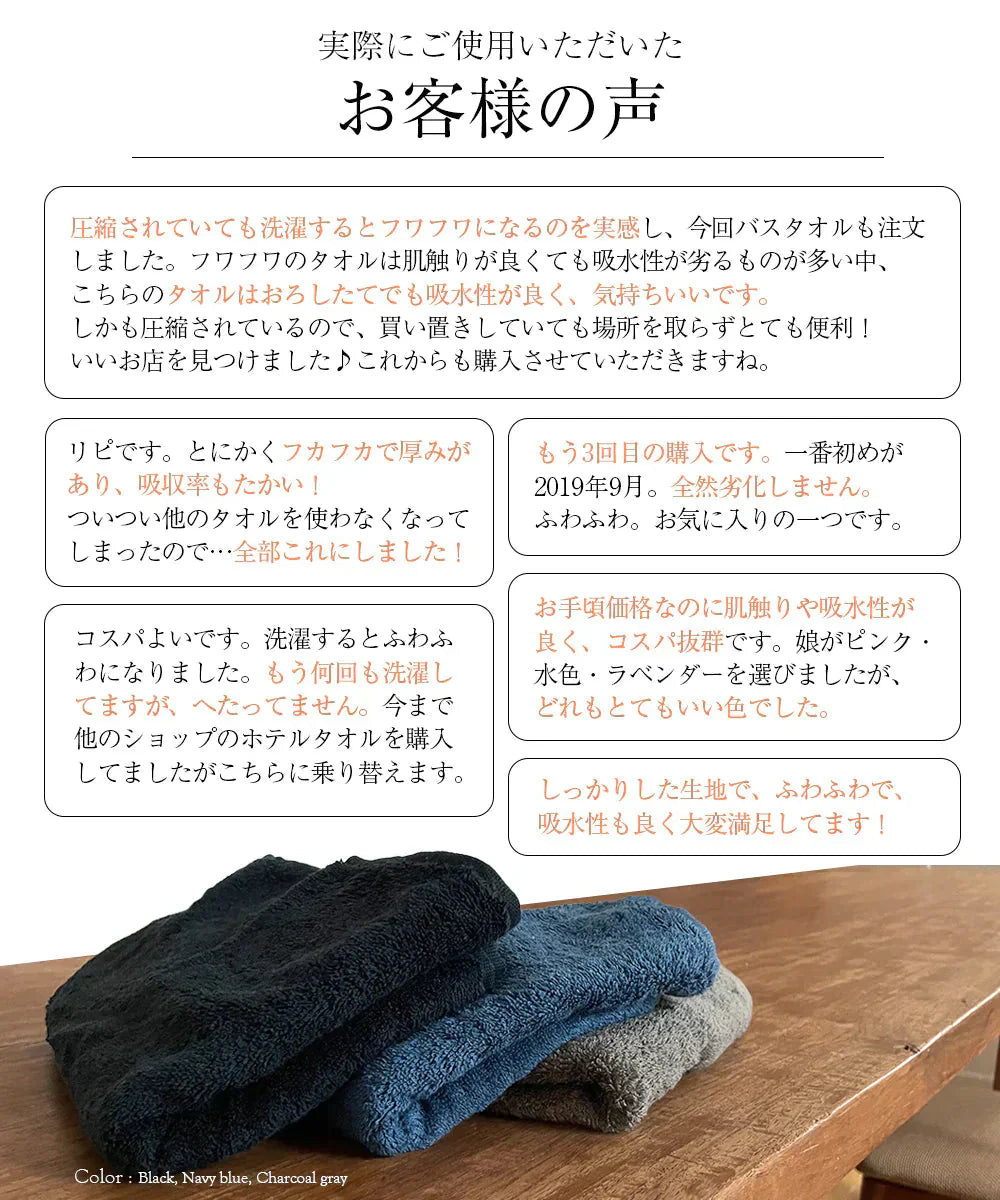 実際にご使用いただいた
お客様の声

圧縮されていても洗濯するとフワフワになるのを実感し、今回バスタオルも注文しました。フワフワのタオルは肌触りが良くても吸水性が劣るものが多い中、こちらのタオルはおろしたてでも吸水性が良く、気持ちいいです。しかも圧縮されているので、買い置きしていても場所を取らずとても便利！いいお店を見つけました♪これからも購入させていただきますね。

リピです。とにかくフカフカで厚みがあり、吸収率もたかい！ついつい他のタオルを使わなくなってしまったので…全部これにしました！

コスパよいです。洗濯するとふわふわになりました。もう何回も洗濯してますが、へたってません。今まで他のショップのホテルタオルを購入してましたがこちらに乗り替えます。

もう3回目の購入です。一番初めが2019年9月。全然劣化しません。ふわふわ。お気に入りの一つです。

お手頃価格なのに肌触りや吸水性が良く、コスパ抜群です。娘がピンク・水色・ラベンダーを選びましたが、どれもとてもいい色でした。

しっかりした生地で、ふわふわで、吸水性も良く大変満足してます！

Color : Black, Navy blue, Charcoal gray